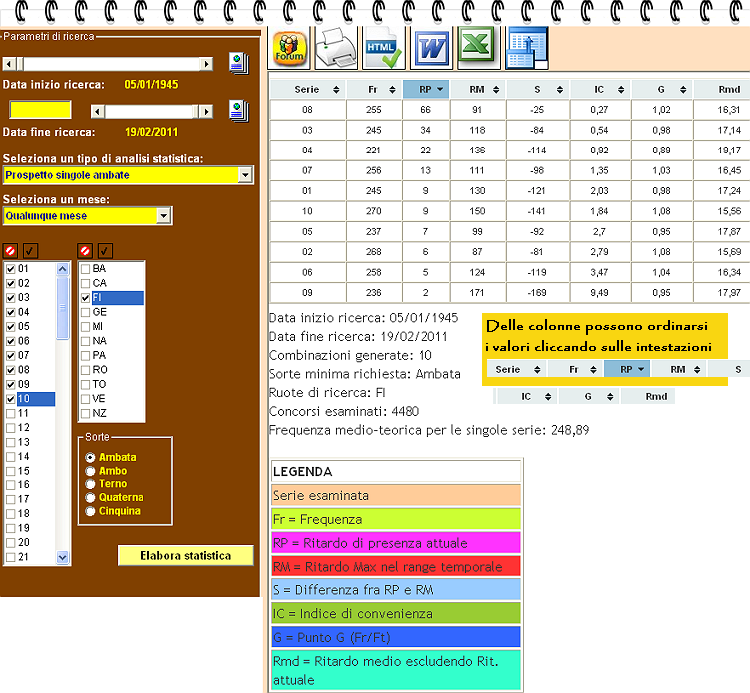 Parametri di ricerca

Data inizio ricerca: 05/01/1945

Data fine ricerca: 19/02/2011

Seleziona un tipo di analisi statistica:
Prospetto singole ambate

Seleziona un mese:
Qualunque mese

01
02
03
04
05
06
07
08
09
10
11
12
13
14
15
16
17
18
19
20
21

BA
CA
FI
GE
MI
NA
PA
RO
TO
VE
NZ

Sorte
Ambata
Ambo
Terno
Quaterna
Cinquina

Elabora statistica

Forum
HTML

| Serie | Fr | RP | RM | S | IC | G | Rmd |
|---|---|---|---|---|---|---|---|
| 08 | 255 | 66 | 91 | -25 | 0,27 | 1,02 | 16,31 |
| 03 | 245 | 34 | 118 | -84 | 0,54 | 0,98 | 17,14 |
| 04 | 221 | 22 | 136 | -114 | 0,92 | 0,89 | 19,17 |
| 07 | 256 | 13 | 111 | -98 | 1,35 | 1,03 | 16,45 |
| 01 | 245 | 9 | 130 | -121 | 2,03 | 0,98 | 17,24 |
| 10 | 270 | 9 | 150 | -141 | 1,84 | 1,08 | 15,56 |
| 05 | 237 | 7 | 99 | -92 | 2,7 | 0,95 | 17,87 |
| 02 | 268 | 6 | 87 | -81 | 2,79 | 1,08 | 15,69 |
| 06 | 258 | 5 | 124 | -119 | 3,47 | 1,04 | 16,34 |
| 09 | 236 | 2 | 171 | -169 | 9,49 | 0,95 | 17,97 |

Data inizio ricerca: 05/01/1945
Data fine ricerca: 19/02/2011
Combinazioni generate: 10
Sorte minima richiesta: Ambata
Ruote di ricerca: FI
Concorsi esaminati: 4480
Frequenza medio-teorica per le singole serie: 248,89

Delle colonne possono ordinarsi i valori cliccando sulle intestazioni

Serie Fr RP RM S
IC G Rmd

LEGENDA
Serie esaminata
Fr = Frequenza
RP = Ritardo di presenza attuale
RM = Ritardo Max nel range temporale
S = Differenza fra RP e RM
IC = Indice di convenienza
G = Punto G (Fr/Ft)
Rmd = Ritardo medio escludendo Rit. attuale